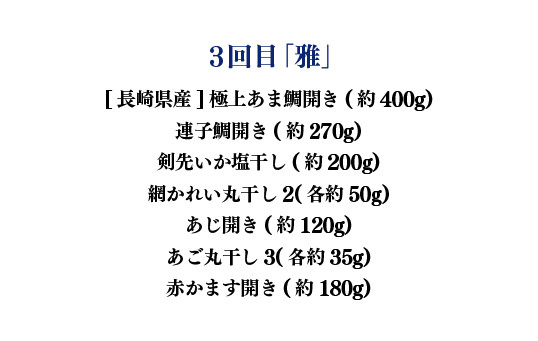 3回目「雅」

[ 長崎県産 ] 極上あま鯛開き ( 約 400g)
連子鯛開き ( 約 270g)
剣先いか塩干し ( 約 200g)
網かれい丸干し 2( 各約 50g)
あじ開き ( 約 120g)
あご丸干し 3( 各約 35g)
赤かます開き ( 約 180g)